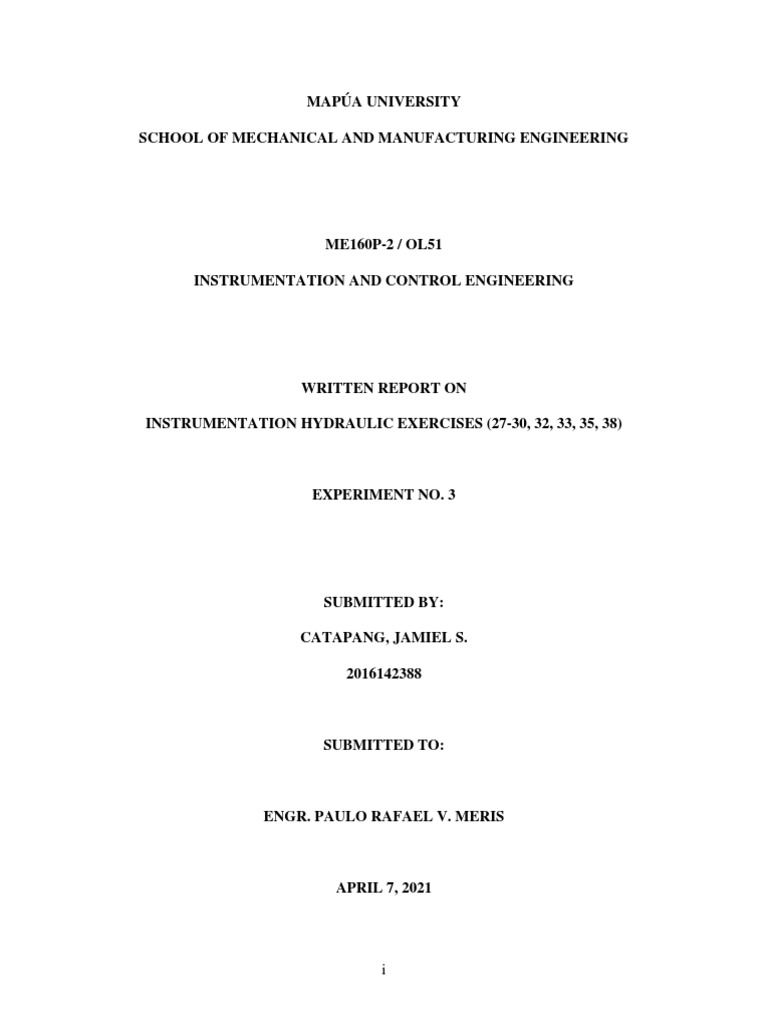 MAPÚA UNIVERSITY

SCHOOL OF MECHANICAL AND MANUFACTURING ENGINEERING

ME160P-2 / OL51

INSTRUMENTATION AND CONTROL ENGINEERING

WRITTEN REPORT ON

INSTRUMENTATION HYDRAULIC EXERCISES (27-30, 32, 33, 35, 38)

EXPERIMENT NO. 3

SUBMITTED BY:

CATAPANG, JAMIEL S.

2016142388

SUBMITTED TO:

ENGR. PAULO RAFAEL V. MERIS

APRIL 7, 2021

i